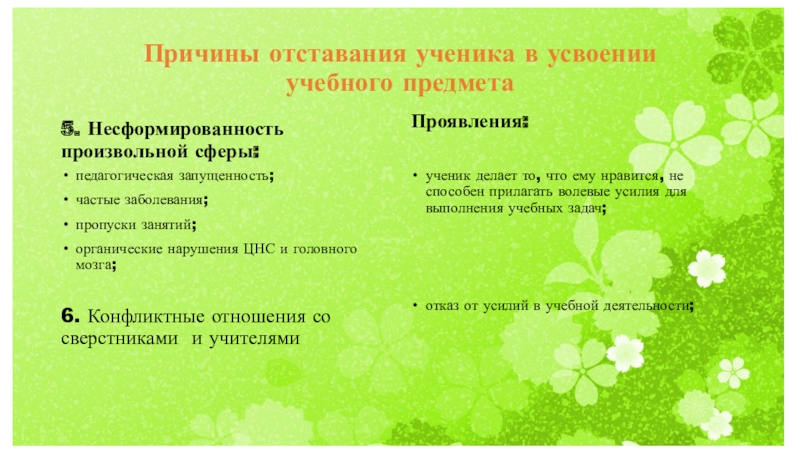 Причины отставания ученика в усвоении учебного предмета

5. Несформированность произвольной сферы:

• педагогическая запущенность;
• частые заболевания;
• пропуски занятий;
• органические нарушения ЦНС и головного мозга;

6. Конфликтные отношения со сверстниками и учителями

Проявления:

• ученик делает то, что ему нравится, не способен прилагать волевые усилия для выполнения учебных задач;

• отказ от усилий в учебной деятельности;